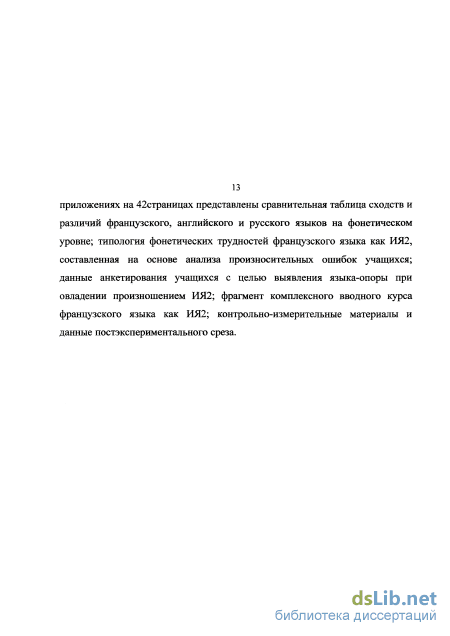 13

приложениях на 42страницах представлены сравнительная таблица сходств и различий французского, английского и русского языков на фонетическом уровне; типология фонетических трудностей французского языка как ИЯ2, составленная на основе анализа произносительных ошибок учащихся; данные анкетирования учащихся с целью выявления языка-опоры при овладении произношением ИЯ2; фрагмент комплексного вводного курса французского языка как ИЯ2; контрольно-измерительные материалы и данные постэкспериментального среза.

dsLib.net
библиотека диссертаций